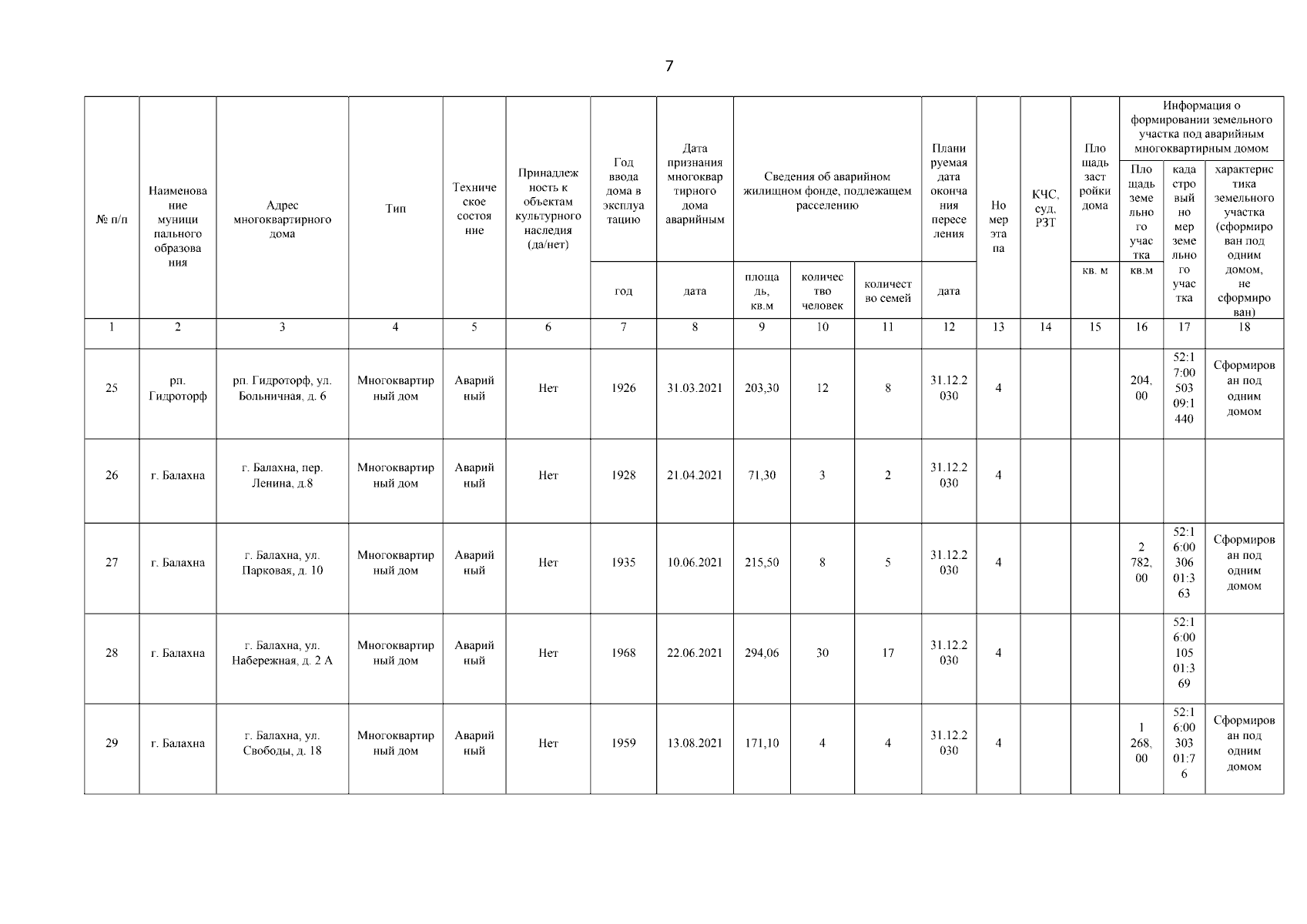 7

| № п/п | Наименование муниципального образования | Адрес многоквартирного дома | Тип | Техническое состояние | Принадлежность к объектам культурного наследия (да/нет) | Год ввода дома в эксплуатацию | Дата признания многоквартирного дома аварийным | Сведения об аварийном жилищном фонде, подлежащем расселению | | | Планируемая дата окончания переселения | Номер этапа | КЧС, суд, РЗТ | Площадь застройки дома | Информация о формировании земельного участка под аварийным многоквартирным домом | | |
|---|---|---|---|---|---|---|---|---|---|---|---|---|---|---|---|---|---|
| | | | | | | | | | | | | | | | Площадь земельного участка | кадастровый номер земельного участка | характеристика земельного участка (сформирован под одним домом, не сформирован) |
| | | | | | | год | дата | площадь, кв.м | количество человек | количество семей | дата | | | кв. м | кв.м | | |
| 1 | 2 | 3 | 4 | 5 | 6 | 7 | 8 | 9 | 10 | 11 | 12 | 13 | 14 | 15 | 16 | 17 | 18 |
| 25 | рп. Гидроторф | рп. Гидроторф, ул. Больничная, д. 6 | Многоквартирный дом | Аварийный | Нет | 1926 | 31.03.2021 | 203,30 | 12 | 8 | 31.12.2030 | 4 | | | 204,00 | 52:17:0050309:1440 | Сформирован под одним домом |
| 26 | г. Балахна | г. Балахна, пер. Ленина, д.8 | Многоквартирный дом | Аварийный | Нет | 1928 | 21.04.2021 | 71,30 | 3 | 2 | 31.12.2030 | 4 | | | | | |
| 27 | г. Балахна | г. Балахна, ул. Парковая, д. 10 | Многоквартирный дом | Аварийный | Нет | 1935 | 10.06.2021 | 215,50 | 8 | 5 | 31.12.2030 | 4 | | | 2 782,00 | 52:16:0030601:363 | Сформирован под одним домом |
| 28 | г. Балахна | г. Балахна, ул. Набережная, д. 2 А | Многоквартирный дом | Аварийный | Нет | 1968 | 22.06.2021 | 294,06 | 30 | 17 | 31.12.2030 | 4 | | | | 52:16:0010501:369 | |
| 29 | г. Балахна | г. Балахна, ул. Свободы, д. 18 | Многоквартирный дом | Аварийный | Нет | 1959 | 13.08.2021 | 171,10 | 4 | 4 | 31.12.2030 | 4 | | | 1 268,00 | 52:16:0030301:76 | Сформирован под одним домом |